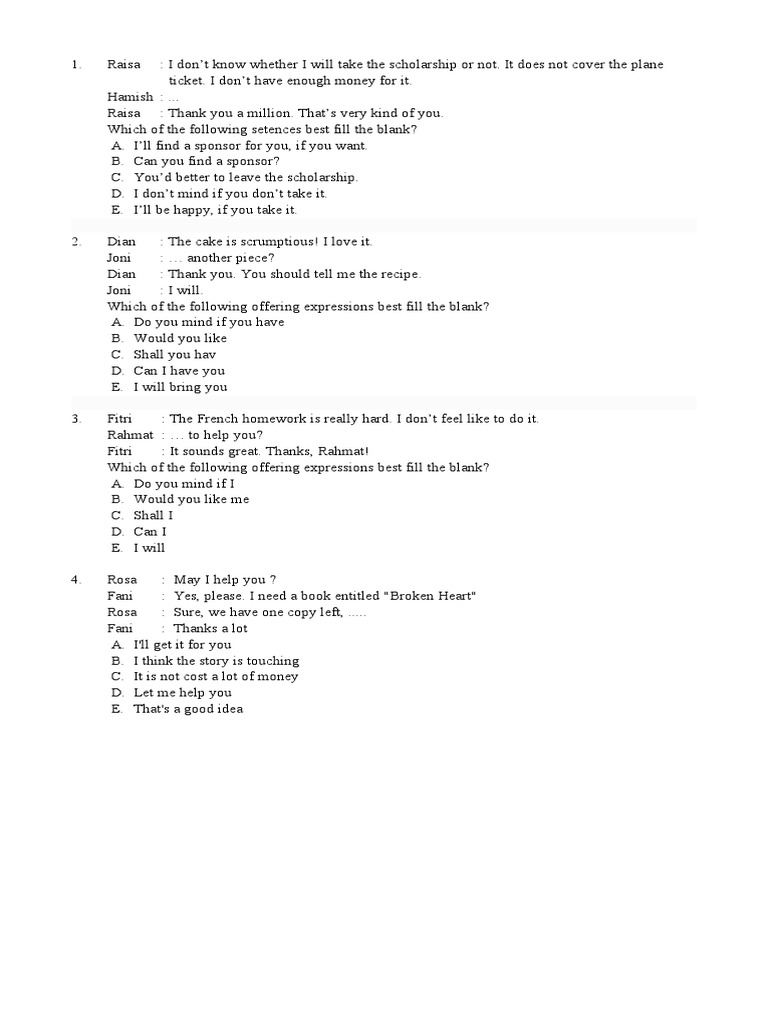 1. Raisa : I don't know whether I will take the scholarship or not. It does not cover the plane ticket. I don't have enough money for it.
Hamish : ...
Raisa : Thank you a million. That's very kind of you.
Which of the following setences best fill the blank?
A. I'll find a sponsor for you, if you want.
B. Can you find a sponsor?
C. You'd better to leave the scholarship.
D. I don't mind if you don't take it.
E. I'll be happy, if you take it.

2. Dian : The cake is scrumptious! I love it.
Joni : ... another piece?
Dian : Thank you. You should tell me the recipe.
Joni : I will.
Which of the following offering expressions best fill the blank?
A. Do you mind if you have
B. Would you like
C. Shall you hav
D. Can I have you
E. I will bring you

3. Fitri : The French homework is really hard. I don't feel like to do it.
Rahmat : ... to help you?
Fitri : It sounds great. Thanks, Rahmat!
Which of the following offering expressions best fill the blank?
A. Do you mind if I
B. Would you like me
C. Shall I
D. Can I
E. I will

4. Rosa : May I help you ?
Fani : Yes, please. I need a book entitled "Broken Heart"
Rosa : Sure, we have one copy left, .....
Fani : Thanks a lot
A. I'll get it for you
B. I think the story is touching
C. It is not cost a lot of money
D. Let me help you
E. That's a good idea